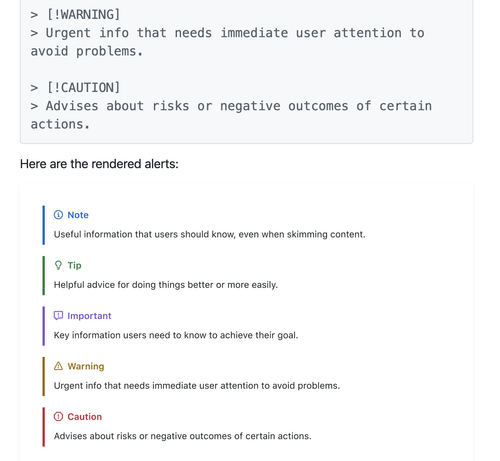 > [!WARNING]
> Urgent info that needs immediate user attention to avoid problems.

> [!CAUTION]
> Advises about risks or negative outcomes of certain actions.

Here are the rendered alerts:

Note
Useful information that users should know, even when skimming content.

Tip
Helpful advice for doing things better or more easily.

Important
Key information users need to know to achieve their goal.

Warning
Urgent info that needs immediate user attention to avoid problems.

Caution
Advises about risks or negative outcomes of certain actions.